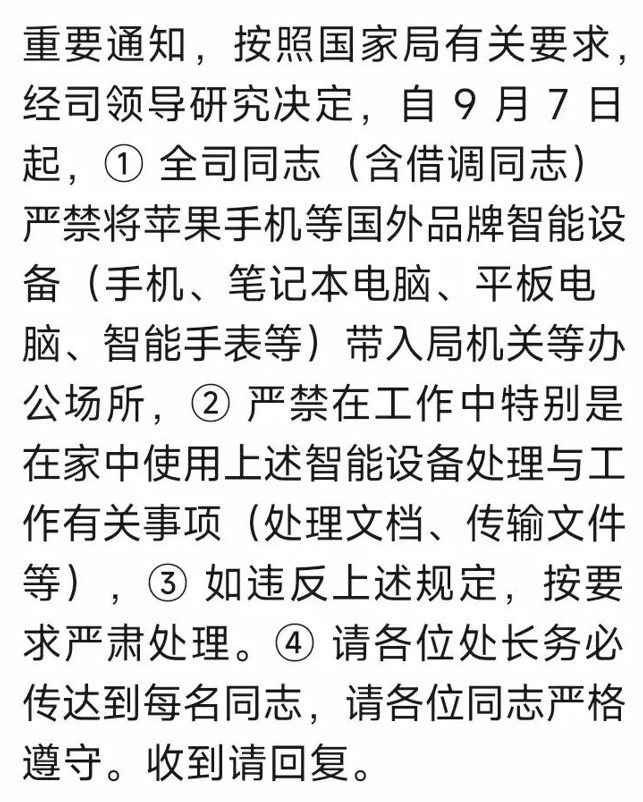 重要通知，按照国家局有关要求，经司领导研究决定，自 9 月 7 日起，① 全司同志（含借调同志）严禁将苹果手机等国外品牌智能设备（手机、笔记本电脑、平板电脑、智能手表等）带入局机关等办公场所，② 严禁在工作中特别是在家中使用上述智能设备处理与工作有关事项（处理文档、传输文件等），③ 如违反上述规定，按要求严肃处理。④ 请各位处长务必传达到每名同志，请各位同志严格遵守。收到请回复。